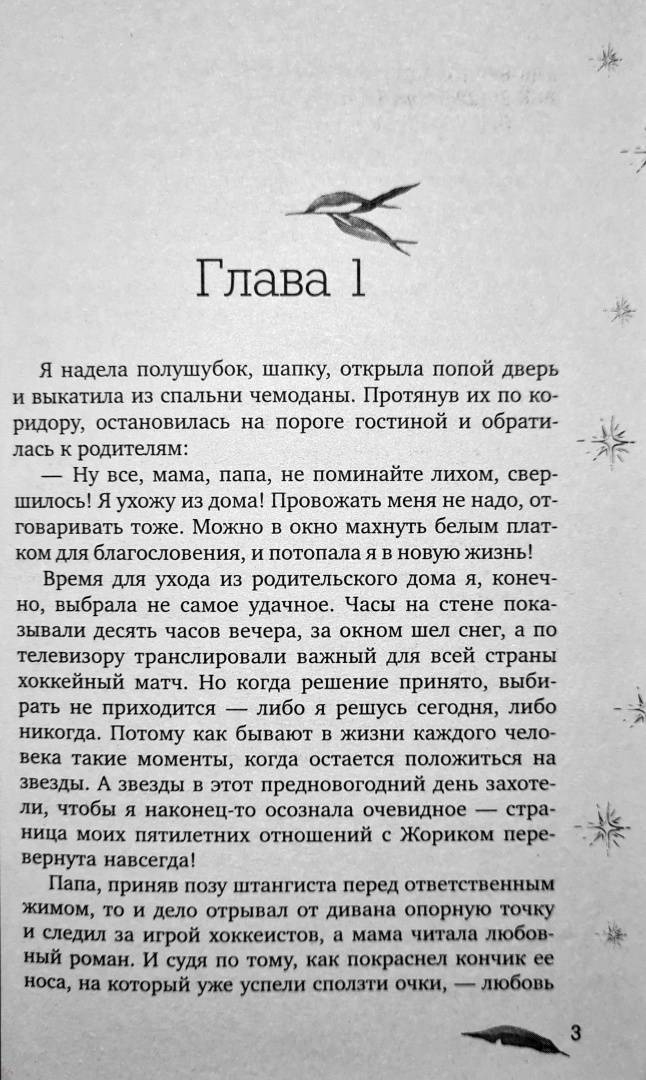 Глава 1

Я надела полушубок, шапку, открыла попой дверь и выкатила из спальни чемоданы. Протянув их по коридору, остановилась на пороге гостиной и обратилась к родителям:

— Ну все, мама, папа, не поминайте лихом, свершилось! Я ухожу из дома! Провожать меня не надо, отговаривать тоже. Можно в окно махнуть белым платком для благословения, и потопала я в новую жизнь!

Время для ухода из родительского дома я, конечно, выбрала не самое удачное. Часы на стене показывали десять часов вечера, за окном шел снег, а по телевизору транслировали важный для всей страны хоккейный матч. Но когда решение принято, выбирать не приходится — либо я решусь сегодня, либо никогда. Потому как бывают в жизни каждого человека такие моменты, когда остается положиться на звезды. А звезды в этот предновогодний день захотели, чтобы я наконец-то осознала очевидное — страница моих пятилетних отношений с Жориком перевернута навсегда!

Папа, приняв позу штангиста перед ответственным жимом, то и дело отрывал от дивана опорную точку и следил за игрой хоккеистов, а мама читала любовный роман. И судя по тому, как покраснел кончик ее носа, на который уже успели сползти очки, — любовь

3